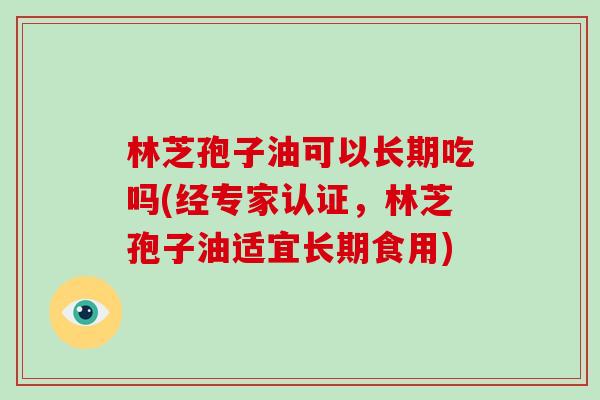 林芝孢子油可以长期吃吗(经专家认证，林芝孢子油适宜长期食用)